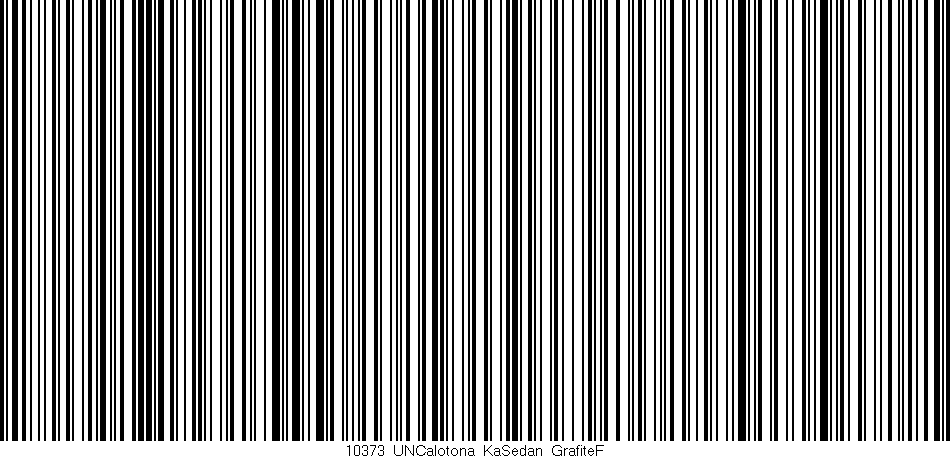 10373 UNCalotona KaSedan GrafiteF